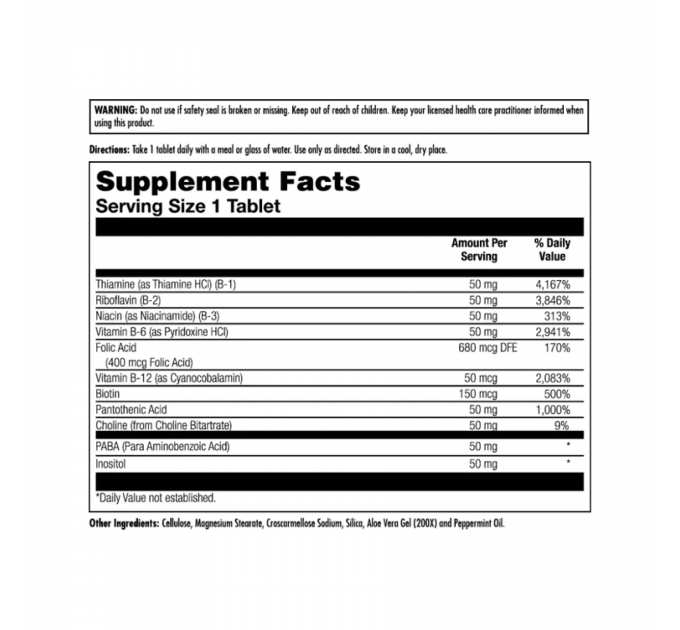 WARNING: Do not use if safety seal is broken or missing. Keep out of reach of children. Keep your licensed health care practitioner informed when using this product.

Directions: Take 1 tablet daily with a meal or glass of water. Use only as directed. Store in a cool, dry place.

Supplement Facts
Serving Size 1 Tablet

| | Amount Per Serving | % Daily Value |
|---|---|---|
| Thiamine (as Thiamine HCl) (B-1) | 50 mg | 4,167% |
| Riboflavin (B-2) | 50 mg | 3,846% |
| Niacin (as Niacinamide) (B-3) | 50 mg | 313% |
| Vitamin B-6 (as Pyridoxine HCl) | 50 mg | 2,941% |
| Folic Acid (400 mcg Folic Acid) | 680 mcg DFE | 170% |
| Vitamin B-12 (as Cyanocobalamin) | 50 mcg | 2,083% |
| Biotin | 150 mcg | 500% |
| Pantothenic Acid | 50 mg | 1,000% |
| Choline (from Choline Bitartrate) | 50 mg | 9% |
| PABA (Para Aminobenzoic Acid) | 50 mg | * |
| Inositol | 50 mg | * |

*Daily Value not established.

Other Ingredients: Cellulose, Magnesium Stearate, Croscarmellose Sodium, Silica, Aloe Vera Gel (200X) and Peppermint Oil.